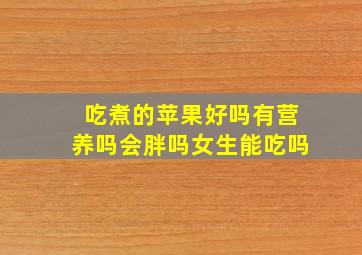 吃煮的苹果好吗有营养吗会胖吗女生能吃吗